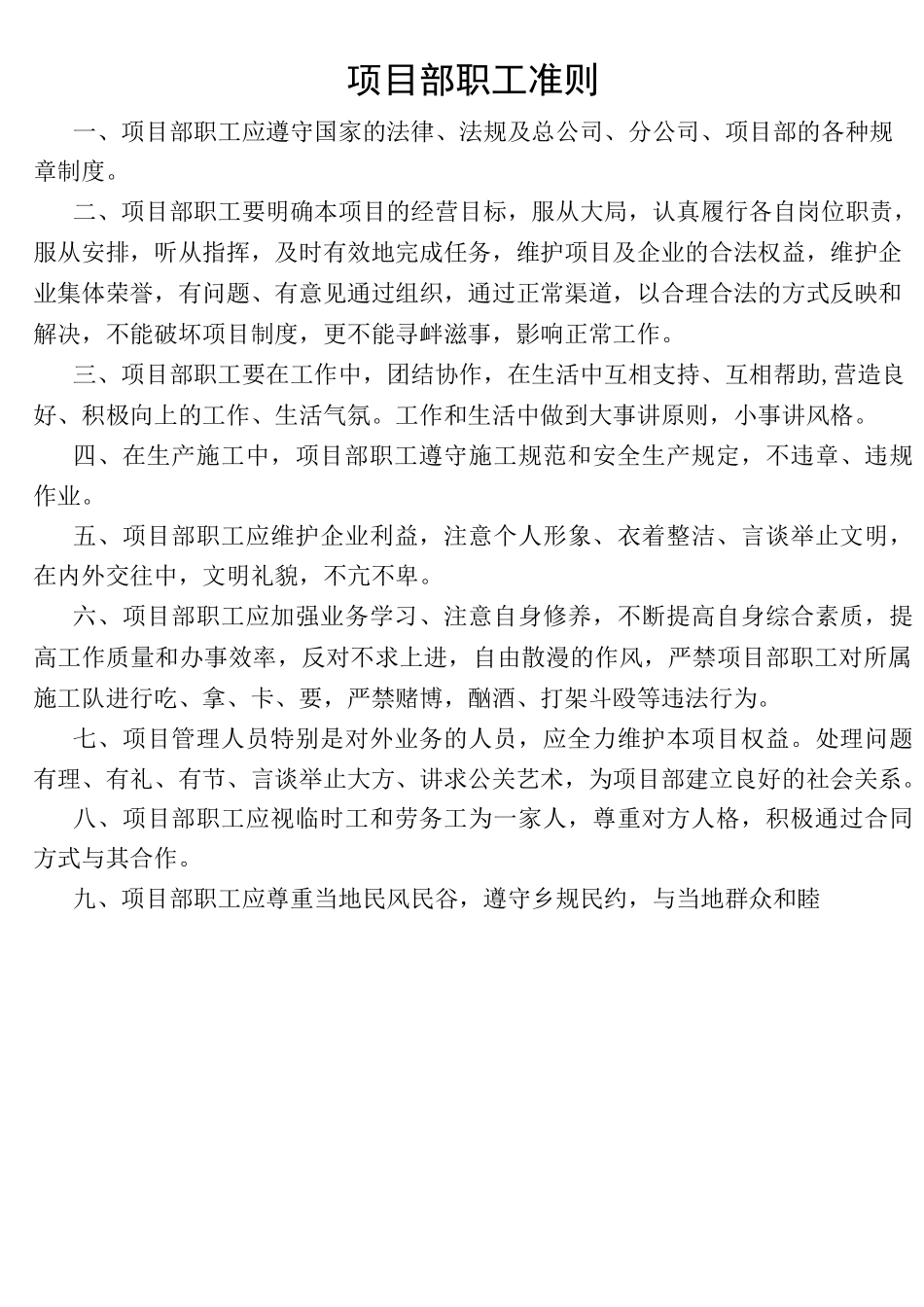 项目部职工准则

一、项目部职工应遵守国家的法律、法规及总公司、分公司、项目部的各种规章制度。

二、项目部职工要明确本项目的经营目标，服从大局，认真履行各自岗位职责，服从安排，听从指挥，及时有效地完成任务，维护项目及企业的合法权益，维护企业集体荣誉，有问题、有意见通过组织，通过正常渠道，以合理合法的方式反映和解决，不能破坏项目制度，更不能寻衅滋事，影响正常工作。

三、项目部职工要在工作中，团结协作，在生活中互相支持、互相帮助,营造良好、积极向上的工作、生活气氛。工作和生活中做到大事讲原则，小事讲风格。

四、在生产施工中，项目部职工遵守施工规范和安全生产规定，不违章、违规作业。

五、项目部职工应维护企业利益，注意个人形象、衣着整洁、言谈举止文明，在内外交往中，文明礼貌，不亢不卑。

六、项目部职工应加强业务学习、注意自身修养，不断提高自身综合素质，提高工作质量和办事效率，反对不求上进，自由散漫的作风，严禁项目部职工对所属施工队进行吃、拿、卡、要，严禁赌博，酗酒、打架斗殴等违法行为。

七、项目管理人员特别是对外业务的人员，应全力维护本项目权益。处理问题有理、有礼、有节、言谈举止大方、讲求公关艺术，为项目部建立良好的社会关系。

八、项目部职工应视临时工和劳务工为一家人，尊重对方人格，积极通过合同方式与其合作。

九、项目部职工应尊重当地民风民谷，遵守乡规民约，与当地群众和睦